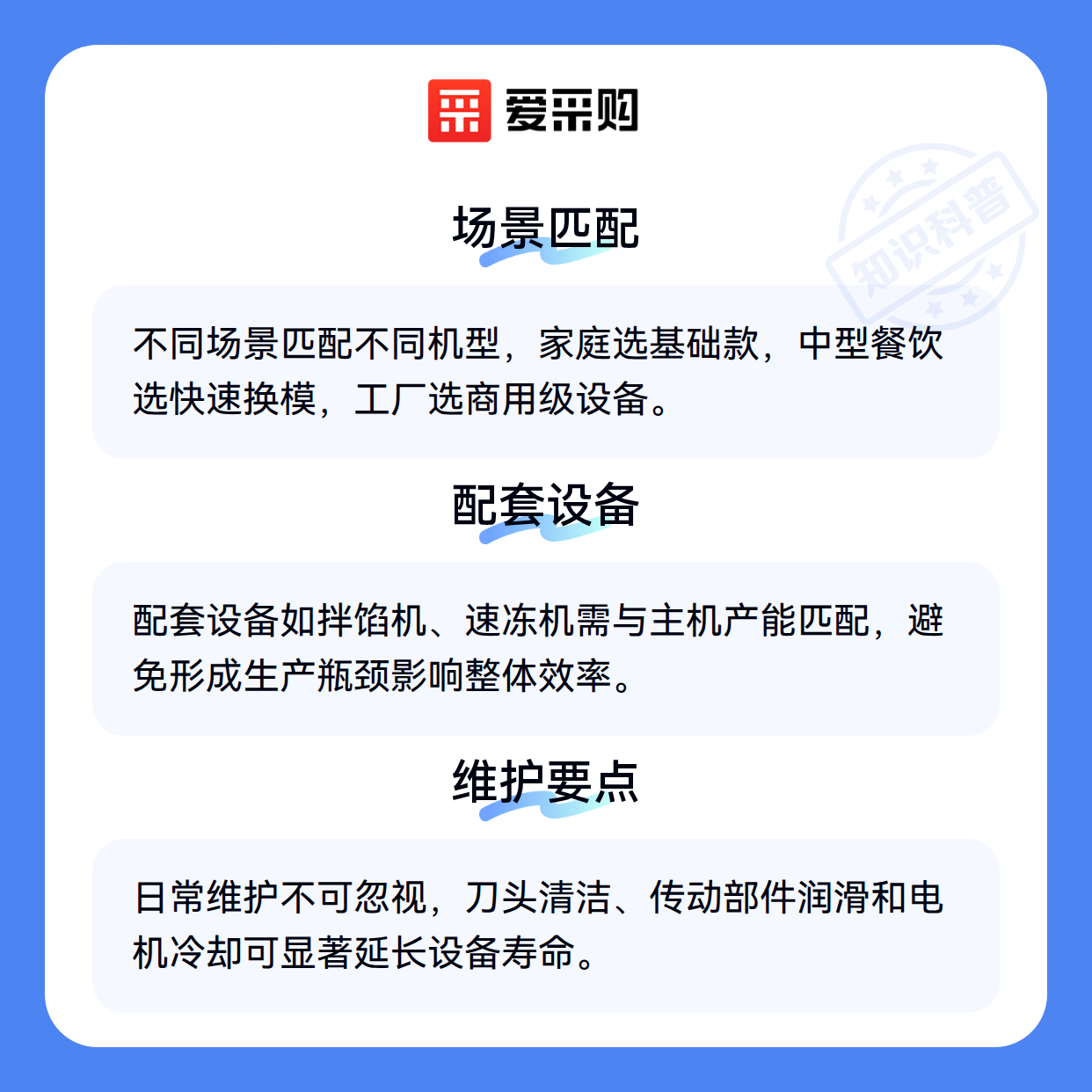 爱采购

场景匹配

不同场景匹配不同机型，家庭选基础款，中型餐饮选快速换模，工厂选商用级设备。

配套设备

配套设备如拌馅机、速冻机需与主机产能匹配，避免形成生产瓶颈影响整体效率。

维护要点

日常维护不可忽视，刀头清洁、传动部件润滑和电机冷却可显著延长设备寿命。

知识科普